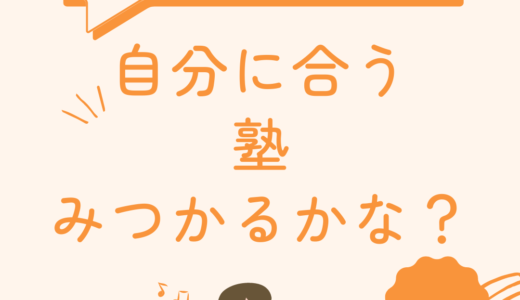 自分に合う
塾
みつかるかな？